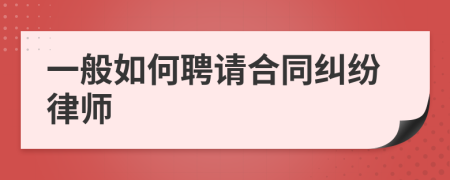 一般如何聘请合同纠纷律师